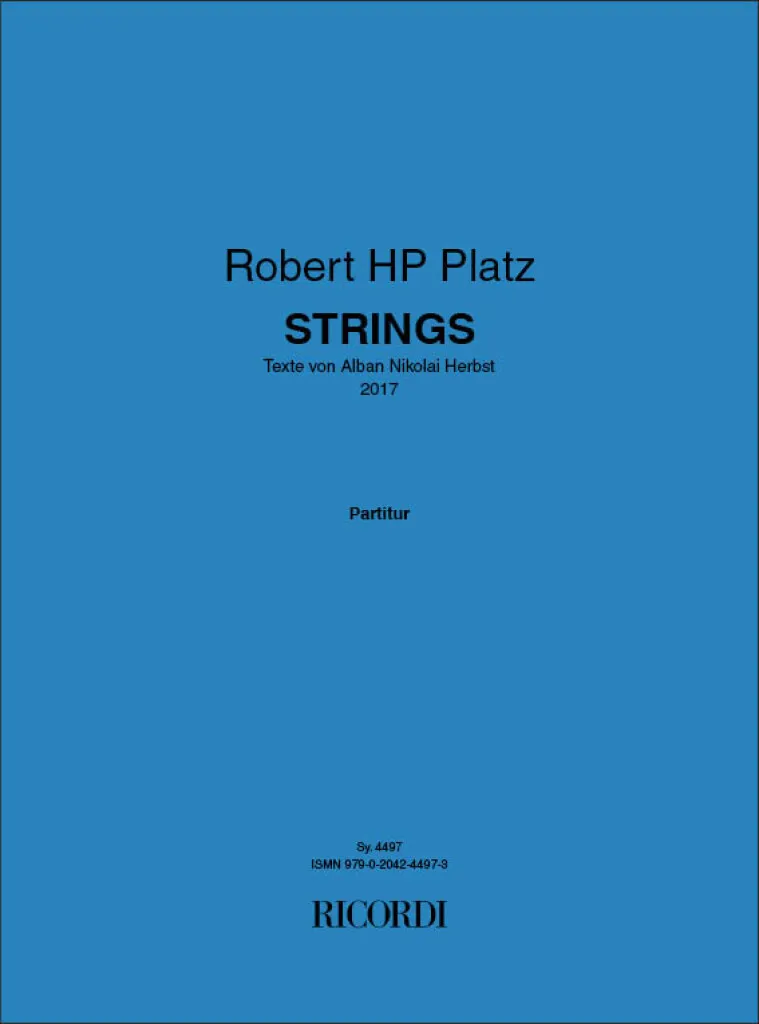 Robert HP Platz

STRINGS

Texte von Alban Nikolai Herbst
2017

Partitur

Sy. 4497
ISMN 979-0-2042-4497-3

RICORDI